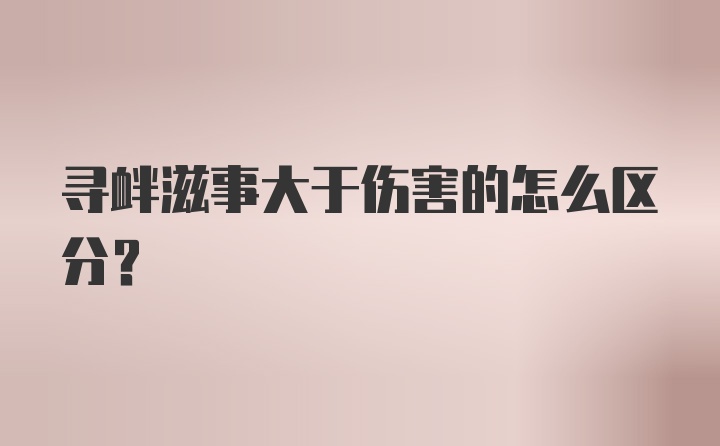 寻衅滋事大于伤害的怎么区分？